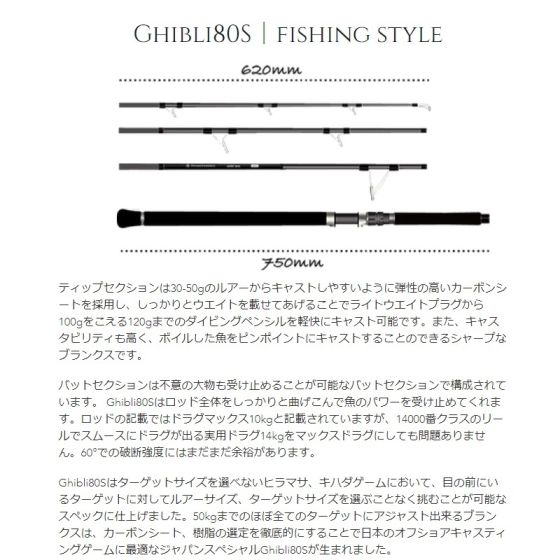 GHIBLI80S | FISHING STYLE

620mm

750mm

ティップセクションは30-50gのルアーからキャストしやすいように弾性の高いカーボンシートを採用し、しっかりとウエイトを載せてあげることでライトウエイトプラグから100gをこえる120gまでのダイビングペンシルを軽快にキャスト可能です。また、キャスタビリティも高く、ボイルした魚をピンポイントにキャストすることのできるシャープなブランクスです。

バットセクションは不意の大物も受け止めることが可能なバットセクションで構成されています。 Ghibli80Sはロッド全体をしっかりと曲げこんで魚のパワーを受け止めてくれます。ロッドの記載ではドラグマックス10kgと記載されていますが、14000番クラスのリールでスムースにドラグが出る実用ドラグ14kgをマックスドラグにしても問題ありません。60°での破断強度にはまだまだ余裕があります。

Ghibli80Sはターゲットサイズを選べないヒラマサ、キハダゲームにおいて、目の前にいるターゲットに対してルアーサイズ、ターゲットサイズを選ぶことなく挑むことが可能なスペックに仕上げました。50kgまでのほぼ全てのターゲットにアジャスト出来るブランクスは、カーボンシート、樹脂の選定を徹底的にすることで日本のオフショアキャスティングゲームに最適なジャパンスペシャルGhibli80Sが生まれました。